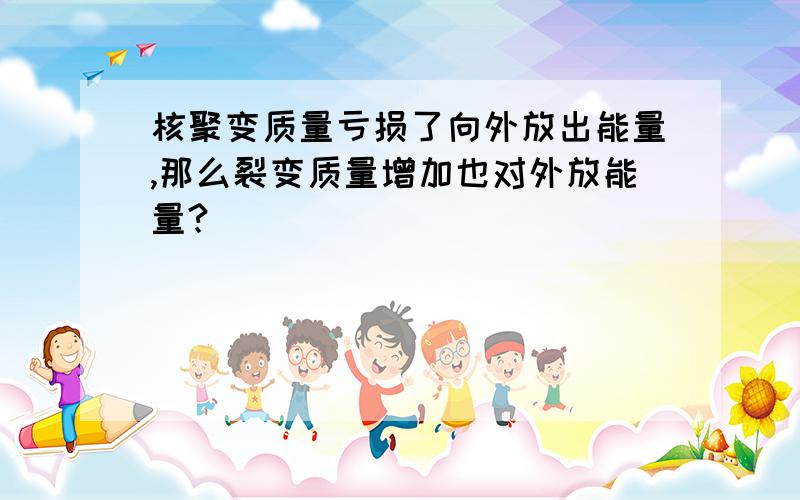 核聚变质量亏损了向外放出能量,那么裂变质量增加也对外放能量?